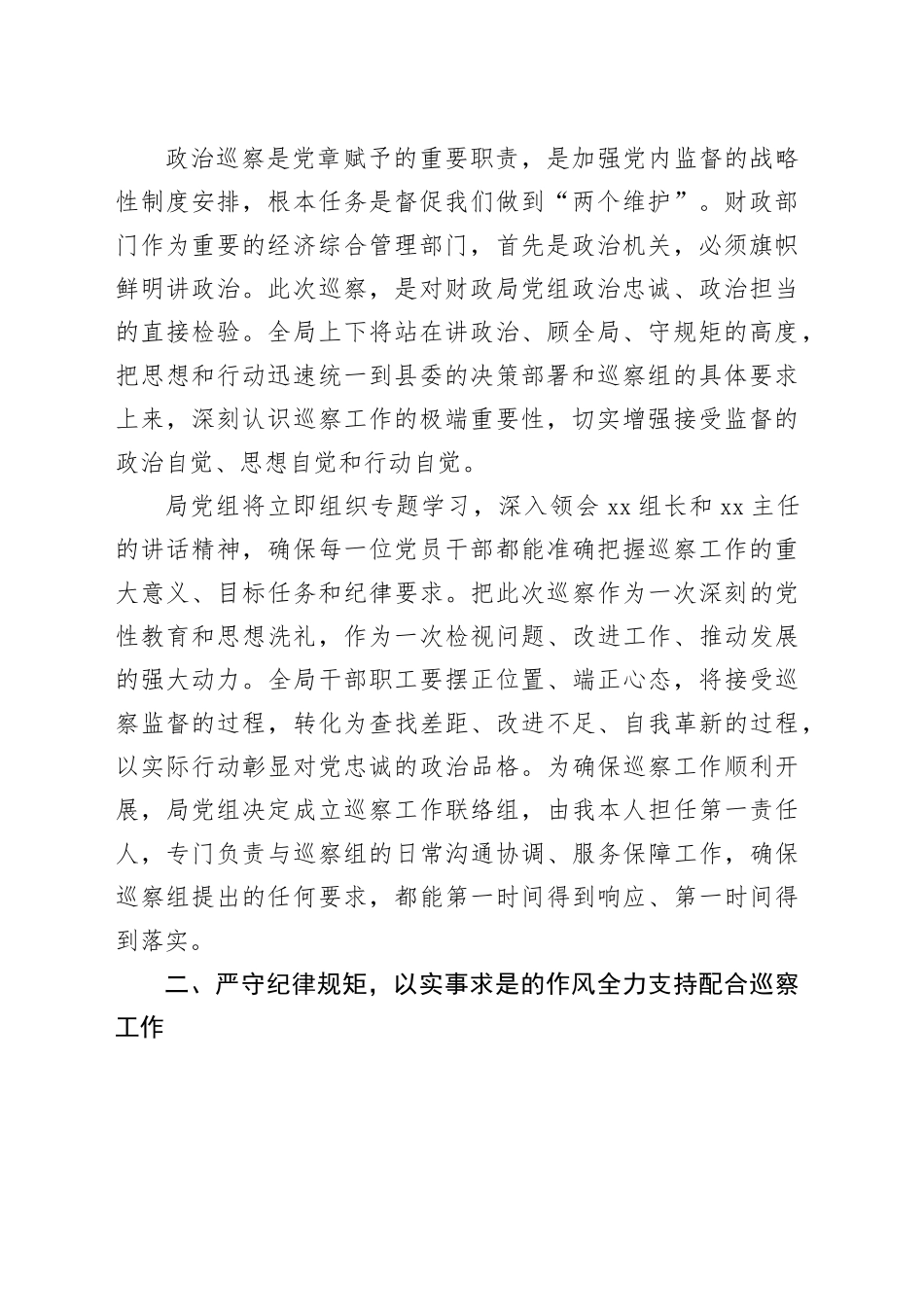 政治巡察是党章赋予的重要职责，是加强党内监督的战略性制度安排，根本任务是督促我们做到“两个维护”。财政部门作为重要的经济综合管理部门，首先是政治机关，必须旗帜鲜明讲政治。此次巡察，是对财政局党组政治忠诚、政治担当的直接检验。全局上下将站在讲政治、顾全局、守规矩的高度，把思想和行动迅速统一到县委的决策部署和巡察组的具体要求上来，深刻认识巡察工作的极端重要性，切实增强接受监督的政治自觉、思想自觉和行动自觉。

局党组将立即组织专题学习，深入领会 xx 组长和 xx 主任的讲话精神，确保每一位党员干部都能准确把握巡察工作的重大意义、目标任务和纪律要求。把此次巡察作为一次深刻的党性教育和思想洗礼，作为一次检视问题、改进工作、推动发展的强大动力。全局干部职工要摆正位置、端正心态，将接受巡察监督的过程，转化为查找差距、改进不足、自我革新的过程，以实际行动彰显对党忠诚的政治品格。为确保巡察工作顺利开展，局党组决定成立巡察工作联络组，由我本人担任第一责任人，专门负责与巡察组的日常沟通协调、服务保障工作，确保巡察组提出的任何要求，都能第一时间得到响应、第一时间得到落实。

二、严守纪律规矩，以实事求是的作风全力支持配合巡察工作